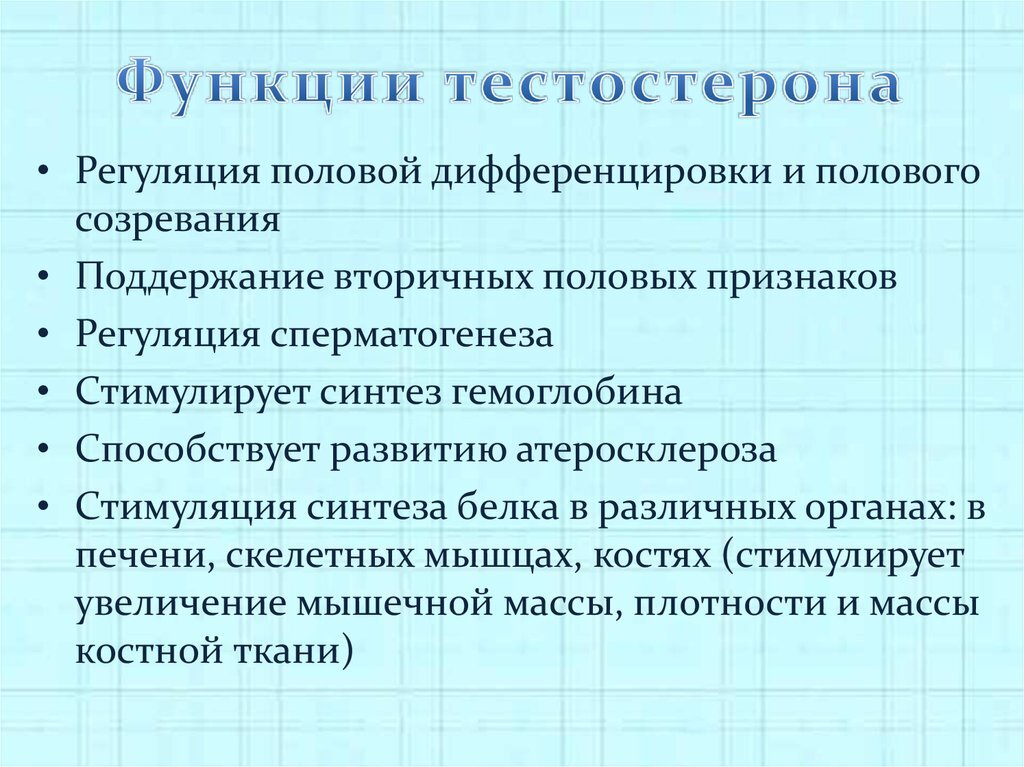 Функции тестостерона

• Регуляция половой дифференцировки и полового созревания
• Поддержание вторичных половых признаков
• Регуляция сперматогенеза
• Стимулирует синтез гемоглобина
• Способствует развитию атеросклероза
• Стимуляция синтеза белка в различных органах: в печени, скелетных мышцах, костях (стимулирует увеличение мышечной массы, плотности и массы костной ткани)